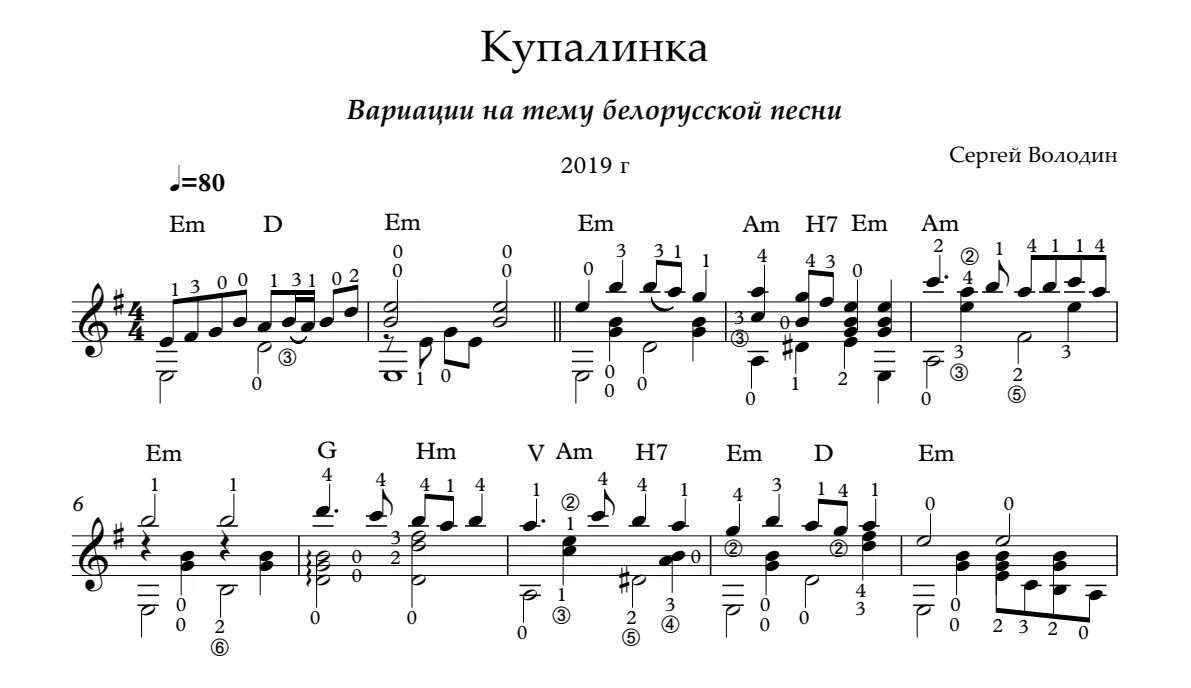 Купалинка

Вариации на тему белорусской песни

2019 г

Сергей Володин

♩=80

Em D Em Em Am H7 Em Am

6 Em G Hm V Am H7 Em D Em